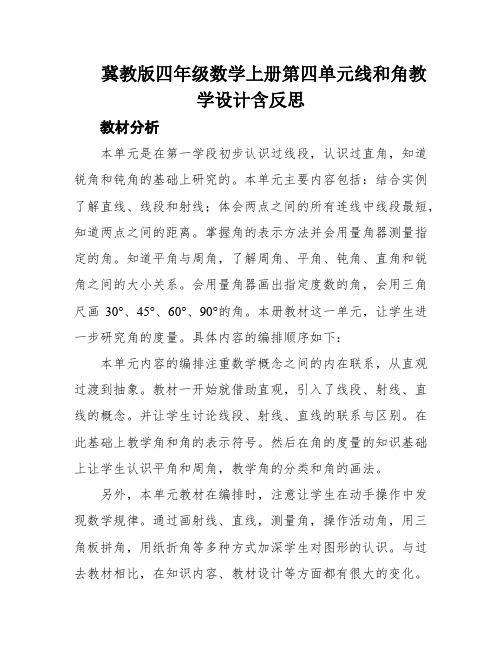 冀教版四年级数学上册第四单元线和角教学设计含反思

教材分析

本单元是在第一学段初步认识过线段，认识过直角，知道锐角和钝角的基础上研究的。本单元主要内容包括：结合实例了解直线、线段和射线；体会两点之间的所有连线中线段最短，知道两点之间的距离。掌握角的表示方法并会用量角器测量指定的角。知道平角与周角，了解周角、平角、钝角、直角和锐角之间的大小关系。会用量角器画出指定度数的角，会用三角尺画 30°、45°、60°、90°的角。本册教材这一单元，让学生进一步研究角的度量。具体内容的编排顺序如下：

本单元内容的编排注重数学概念之间的内在联系，从直观过渡到抽象。教材一开始就借助直观，引入了线段、射线、直线的概念。并让学生讨论线段、射线、直线的联系与区别。在此基础上教学角和角的表示符号。然后在角的度量的知识基础上让学生认识平角和周角，教学角的分类和角的画法。

另外，本单元教材在编排时，注意让学生在动手操作中发现数学规律。通过画射线、直线，测量角，操作活动角，用三角板拼角，用纸折角等多种方式加深学生对图形的认识。与过去教材相比，在知识内容、教材设计等方面都有很大的变化。